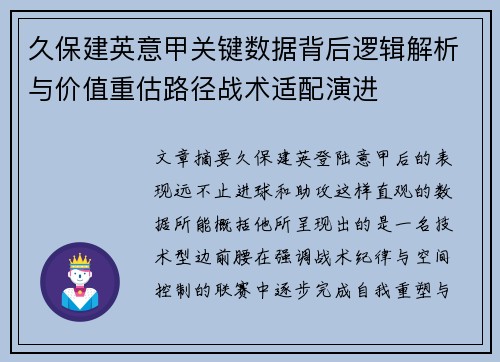 久保建英意甲关键数据背后逻辑解析与价值重估路径战术适配演进

文章摘要久保建英登陆意甲后的表现远不止进球和助攻这样直观的数据所能概括他所呈现出的是一名技术型边前腰在强调战术纪律与空间控制的联赛中逐步完成自我重塑与